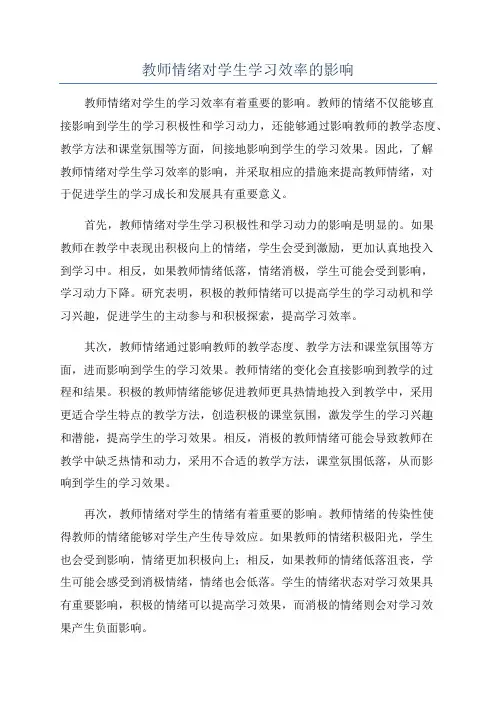 教师情绪对学生学习效率的影响

教师情绪对学生的学习效率有着重要的影响。教师的情绪不仅能够直接影响到学生的学习积极性和学习动力，还能够通过影响教师的教学态度、教学方法和课堂氛围等方面，间接地影响到学生的学习效果。因此，了解教师情绪对学生学习效率的影响，并采取相应的措施来提高教师情绪，对于促进学生的学习成长和发展具有重要意义。

首先，教师情绪对学生学习积极性和学习动力的影响是明显的。如果教师在教学中表现出积极向上的情绪，学生会受到激励，更加认真地投入到学习中。相反，如果教师情绪低落，情绪消极，学生可能会受到影响，学习动力下降。研究表明，积极的教师情绪可以提高学生的学习动机和学习兴趣，促进学生的主动参与和积极探索，提高学习效率。

其次，教师情绪通过影响教师的教学态度、教学方法和课堂氛围等方面，进而影响到学生的学习效果。教师情绪的变化会直接影响到教学的过程和结果。积极的教师情绪能够促进教师更具热情地投入到教学中，采用更适合学生特点的教学方法，创造积极的课堂氛围，激发学生的学习兴趣和潜能，提高学生的学习效果。相反，消极的教师情绪可能会导致教师在教学中缺乏热情和动力，采用不合适的教学方法，课堂氛围低落，从而影响到学生的学习效果。

再次，教师情绪对学生的情绪有着重要的影响。教师情绪的传染性使得教师的情绪能够对学生产生传导效应。如果教师的情绪积极阳光，学生也会受到影响，情绪更加积极向上；相反，如果教师的情绪低落沮丧，学生可能会感受到消极情绪，情绪也会低落。学生的情绪状态对学习效果具有重要影响，积极的情绪可以提高学习效果，而消极的情绪则会对学习效果产生负面影响。